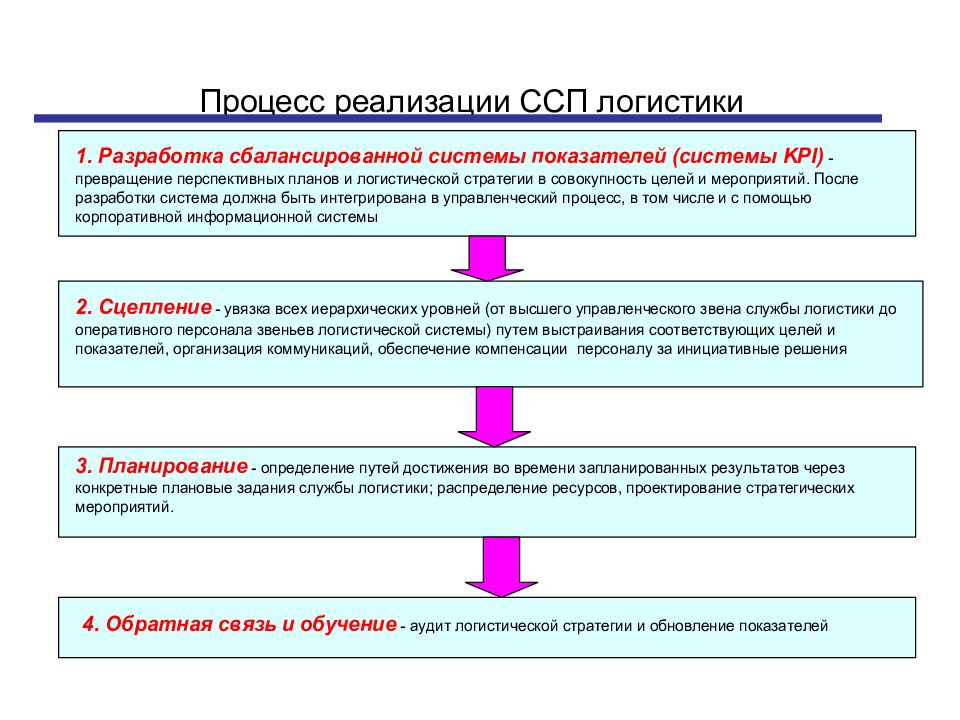 Процесс реализации ССП логистики

1. Разработка сбалансированной системы показателей (системы KPI) - превращение перспективных планов и логистической стратегии в совокупность целей и мероприятий. После разработки система должна быть интегрирована в управленческий процесс, в том числе и с помощью корпоративной информационной системы

2. Сцепление - увязка всех иерархических уровней (от высшего управленческого звена службы логистики до оперативного персонала звеньев логистической системы) путем выстраивания соответствующих целей и показателей, организация коммуникаций, обеспечение компенсации персоналу за инициативные решения

3. Планирование - определение путей достижения во времени запланированных результатов через конкретные плановые задания службы логистики; распределение ресурсов, проектирование стратегических мероприятий.

4. Обратная связь и обучение - аудит логистической стратегии и обновление показателей